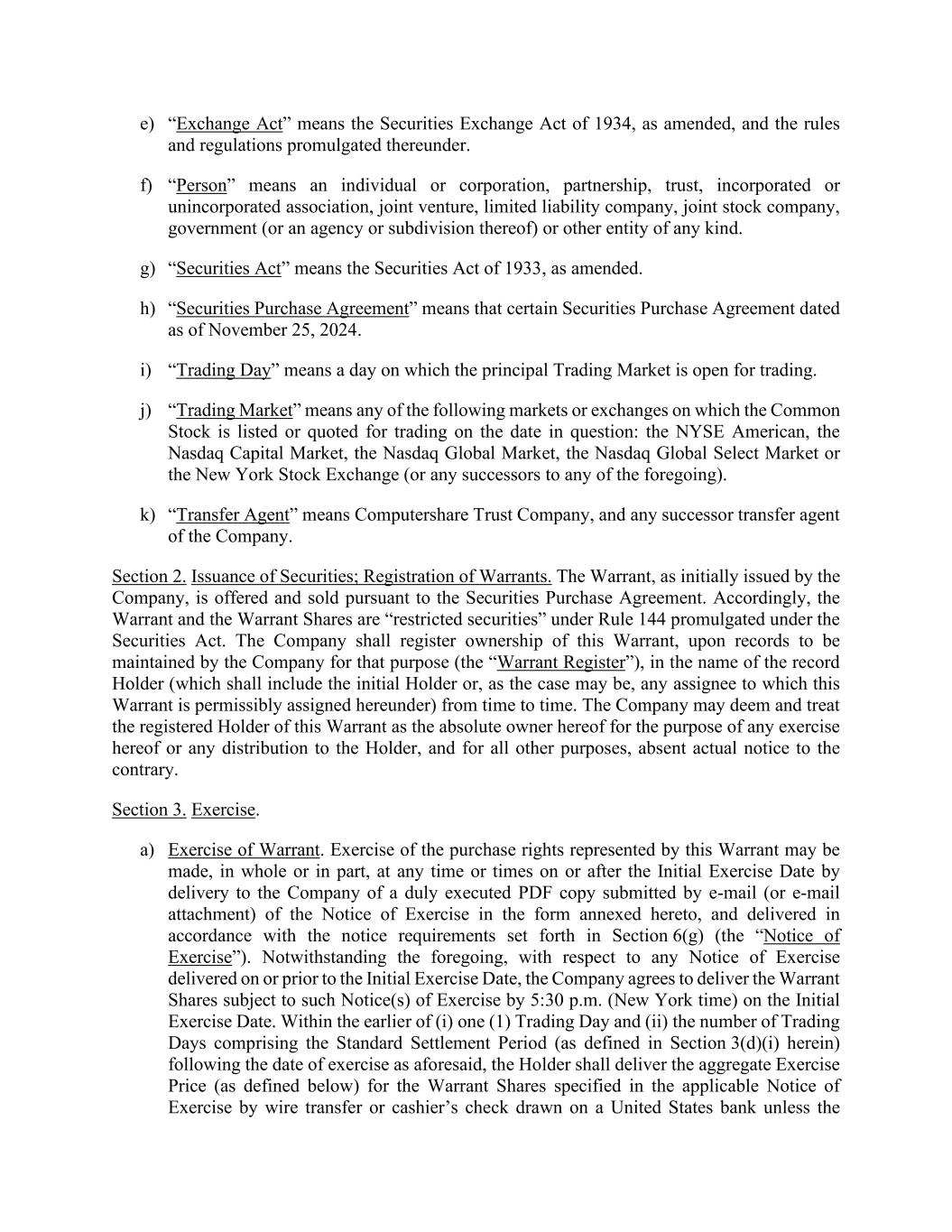 e) “Exchange Act” means the Securities Exchange Act of 1934, as amended, and the rules and regulations promulgated thereunder.

f) “Person” means an individual or corporation, partnership, trust, incorporated or unincorporated association, joint venture, limited liability company, joint stock company, government (or an agency or subdivision thereof) or other entity of any kind.

g) “Securities Act” means the Securities Act of 1933, as amended.

h) “Securities Purchase Agreement” means that certain Securities Purchase Agreement dated as of November 25, 2024.

i) “Trading Day” means a day on which the principal Trading Market is open for trading.

j) “Trading Market” means any of the following markets or exchanges on which the Common Stock is listed or quoted for trading on the date in question: the NYSE American, the Nasdaq Capital Market, the Nasdaq Global Market, the Nasdaq Global Select Market or the New York Stock Exchange (or any successors to any of the foregoing).

k) “Transfer Agent” means Computershare Trust Company, and any successor transfer agent of the Company.

Section 2. Issuance of Securities; Registration of Warrants. The Warrant, as initially issued by the Company, is offered and sold pursuant to the Securities Purchase Agreement. Accordingly, the Warrant and the Warrant Shares are “restricted securities” under Rule 144 promulgated under the Securities Act. The Company shall register ownership of this Warrant, upon records to be maintained by the Company for that purpose (the “Warrant Register”), in the name of the record Holder (which shall include the initial Holder or, as the case may be, any assignee to which this Warrant is permissibly assigned hereunder) from time to time. The Company may deem and treat the registered Holder of this Warrant as the absolute owner hereof for the purpose of any exercise hereof or any distribution to the Holder, and for all other purposes, absent actual notice to the contrary.

Section 3. Exercise.

a) Exercise of Warrant. Exercise of the purchase rights represented by this Warrant may be made, in whole or in part, at any time or times on or after the Initial Exercise Date by delivery to the Company of a duly executed PDF copy submitted by e-mail (or e-mail attachment) of the Notice of Exercise in the form annexed hereto, and delivered in accordance with the notice requirements set forth in Section 6(g) (the “Notice of Exercise”). Notwithstanding the foregoing, with respect to any Notice of Exercise delivered on or prior to the Initial Exercise Date, the Company agrees to deliver the Warrant Shares subject to such Notice(s) of Exercise by 5:30 p.m. (New York time) on the Initial Exercise Date. Within the earlier of (i) one (1) Trading Day and (ii) the number of Trading Days comprising the Standard Settlement Period (as defined in Section 3(d)(i) herein) following the date of exercise as aforesaid, the Holder shall deliver the aggregate Exercise Price (as defined below) for the Warrant Shares specified in the applicable Notice of Exercise by wire transfer or cashier’s check drawn on a United States bank unless the